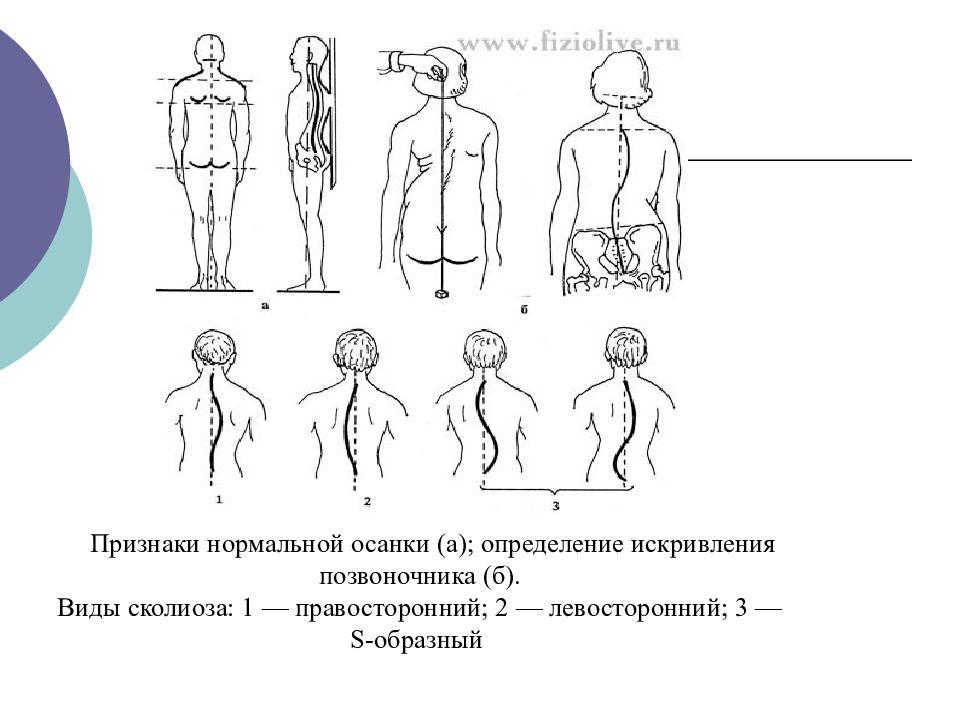 www.fiziolive.ru

а

б

1

2

3

Признаки нормальной осанки (а); определение искривления позвоночника (б).
Виды сколиоза: 1 — правосторонний; 2 — левосторонний; 3 — S-образный